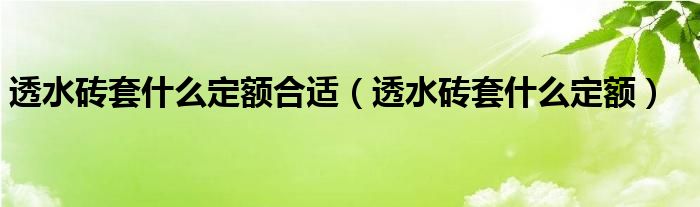 透水砖套什么定额合适（透水砖套什么定额）